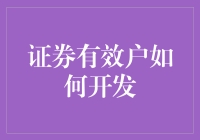 证券有效户如何开发